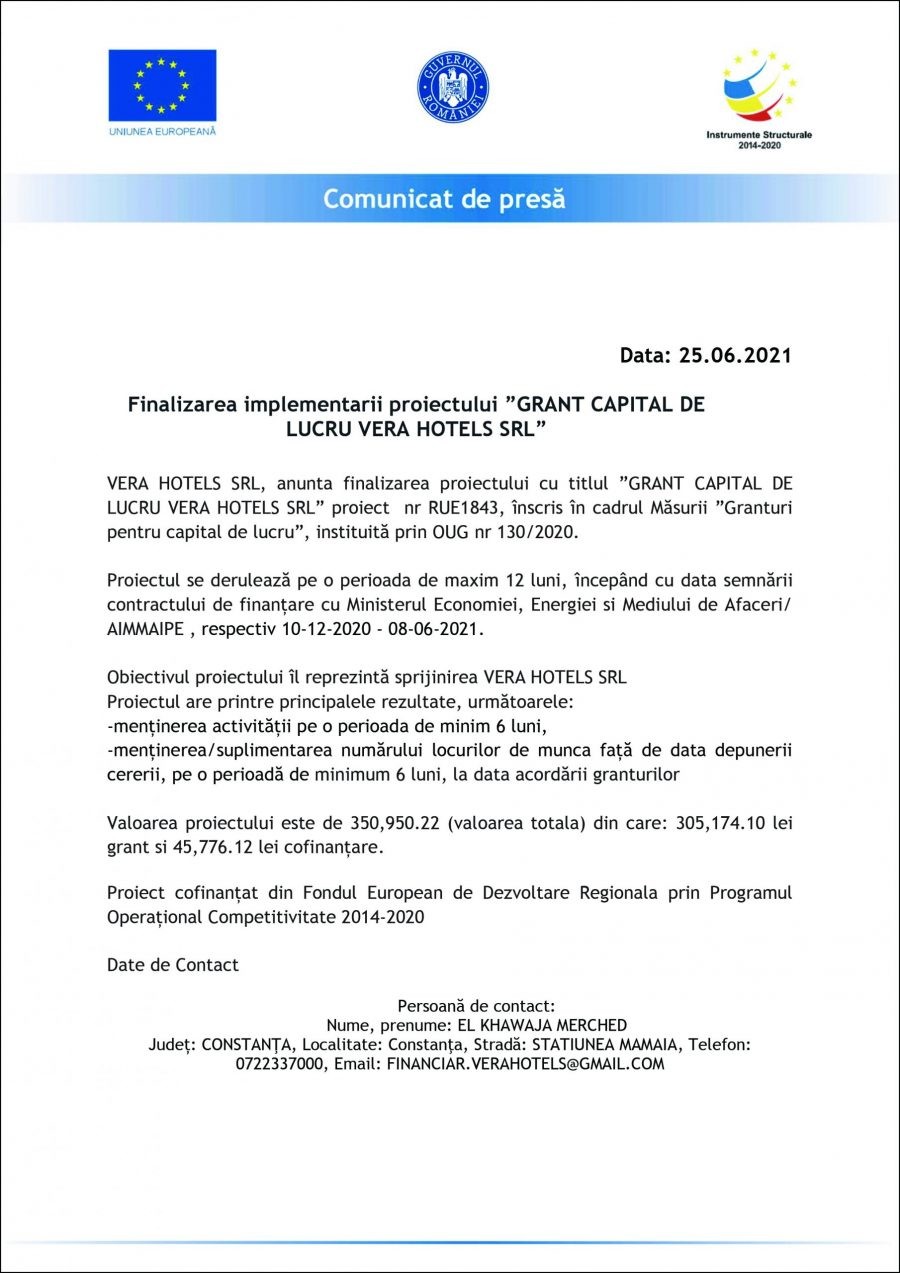 UNIUNEA EUROPEANĂ

GUVERNUL ROMÂNIEI

Instrumente Structurale 2014-2020

Comunicat de presă

Data: 25.06.2021

Finalizarea implementarii proiectului ”GRANT CAPITAL DE LUCRU VERA HOTELS SRL”

VERA HOTELS SRL, anunta finalizarea proiectului cu titlul ”GRANT CAPITAL DE LUCRU VERA HOTELS SRL” proiect nr RUE1843, înscris în cadrul Măsurii ”Granturi pentru capital de lucru”, instituită prin OUG nr 130/2020.

Proiectul se derulează pe o perioada de maxim 12 luni, începând cu data semnării contractului de finanțare cu Ministerul Economiei, Energiei si Mediului de Afaceri/ AIMMAIPE , respectiv 10-12-2020 - 08-06-2021.

Obiectivul proiectului îl reprezintă sprijinirea VERA HOTELS SRL
Proiectul are printre principalele rezultate, următoarele:
-menținerea activității pe o perioada de minim 6 luni,
-menținerea/suplimentarea numărului locurilor de munca față de data depunerii cererii, pe o perioadă de minimum 6 luni, la data acordării granturilor

Valoarea proiectului este de 350,950.22 (valoarea totala) din care: 305,174.10 lei grant si 45,776.12 lei cofinanțare.

Proiect cofinanțat din Fondul European de Dezvoltare Regionala prin Programul Operațional Competitivitate 2014-2020

Date de Contact

Persoană de contact:
Nume, prenume: EL KHAWAJA MERCHED
Județ: CONSTANȚA, Localitate: Constanța, Stradă: STATIUNEA MAMAIA, Telefon: 0722337000, Email: FINANCIAR.VERAHOTELS@GMAIL.COM